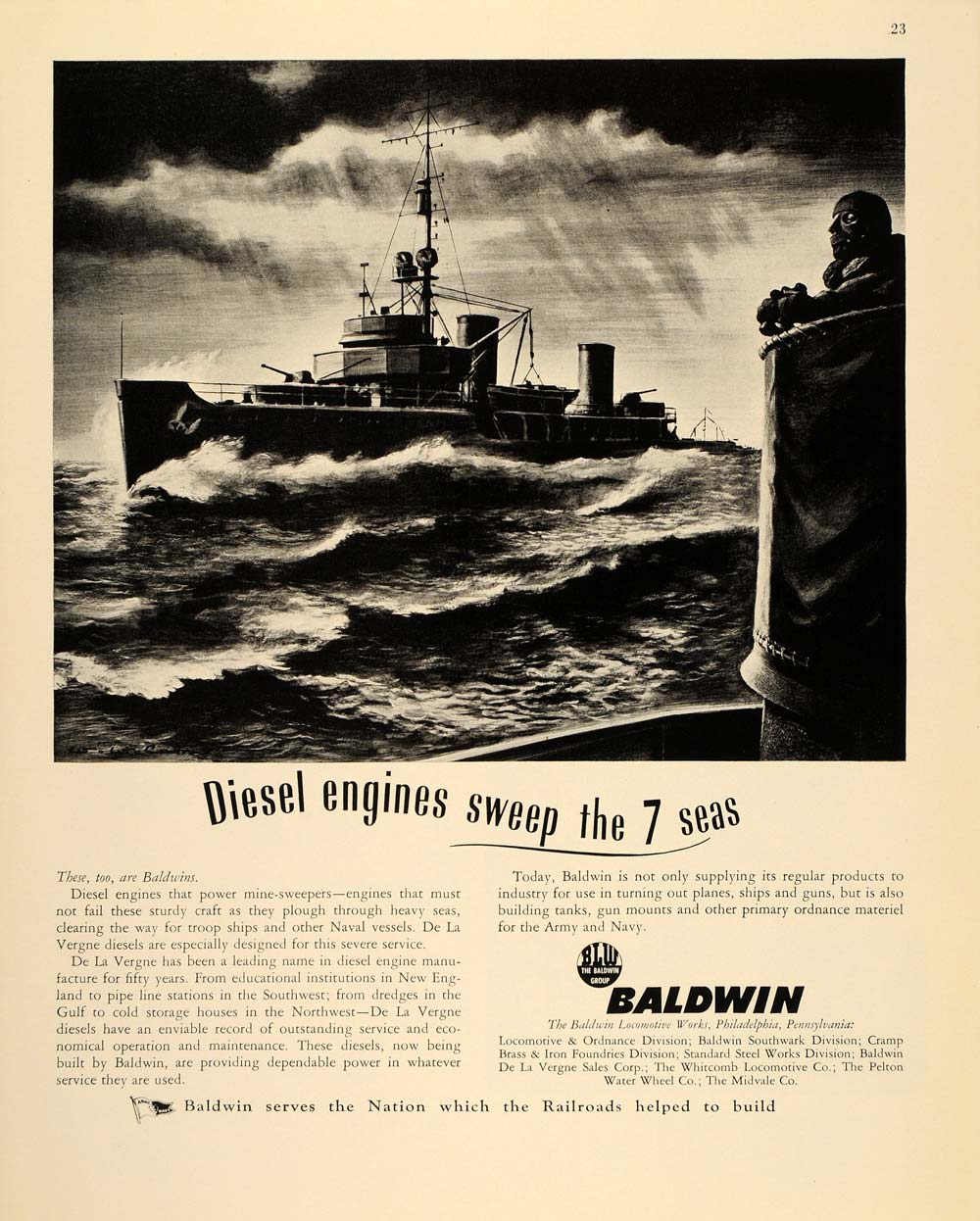 23

Diesel engines sweep the 7 seas

These, too, are Baldwins.

Diesel engines that power mine-sweepers—engines that must not fail these sturdy craft as they plough through heavy seas, clearing the way for troop ships and other Naval vessels. De La Vergne diesels are especially designed for this severe service.

De La Vergne has been a leading name in diesel engine manufacture for fifty years. From educational institutions in New England to pipe line stations in the Southwest; from dredges in the Gulf to cold storage houses in the Northwest—De La Vergne diesels have an enviable record of outstanding service and economical operation and maintenance. These diesels, now being built by Baldwin, are providing dependable power in whatever service they are used.

Today, Baldwin is not only supplying its regular products to industry for use in turning out planes, ships and guns, but is also building tanks, gun mounts and other primary ordnance materiel for the Army and Navy.

BLW
THE BALDWIN GROUP

BALDWIN

The Baldwin Locomotive Works, Philadelphia, Pennsylvania:
Locomotive & Ordnance Division; Baldwin Southwark Division; Cramp Brass & Iron Foundries Division; Standard Steel Works Division; Baldwin De La Vergne Sales Corp.; The Whitcomb Locomotive Co.; The Pelton Water Wheel Co.; The Midvale Co.

Baldwin serves the Nation which the Railroads helped to build